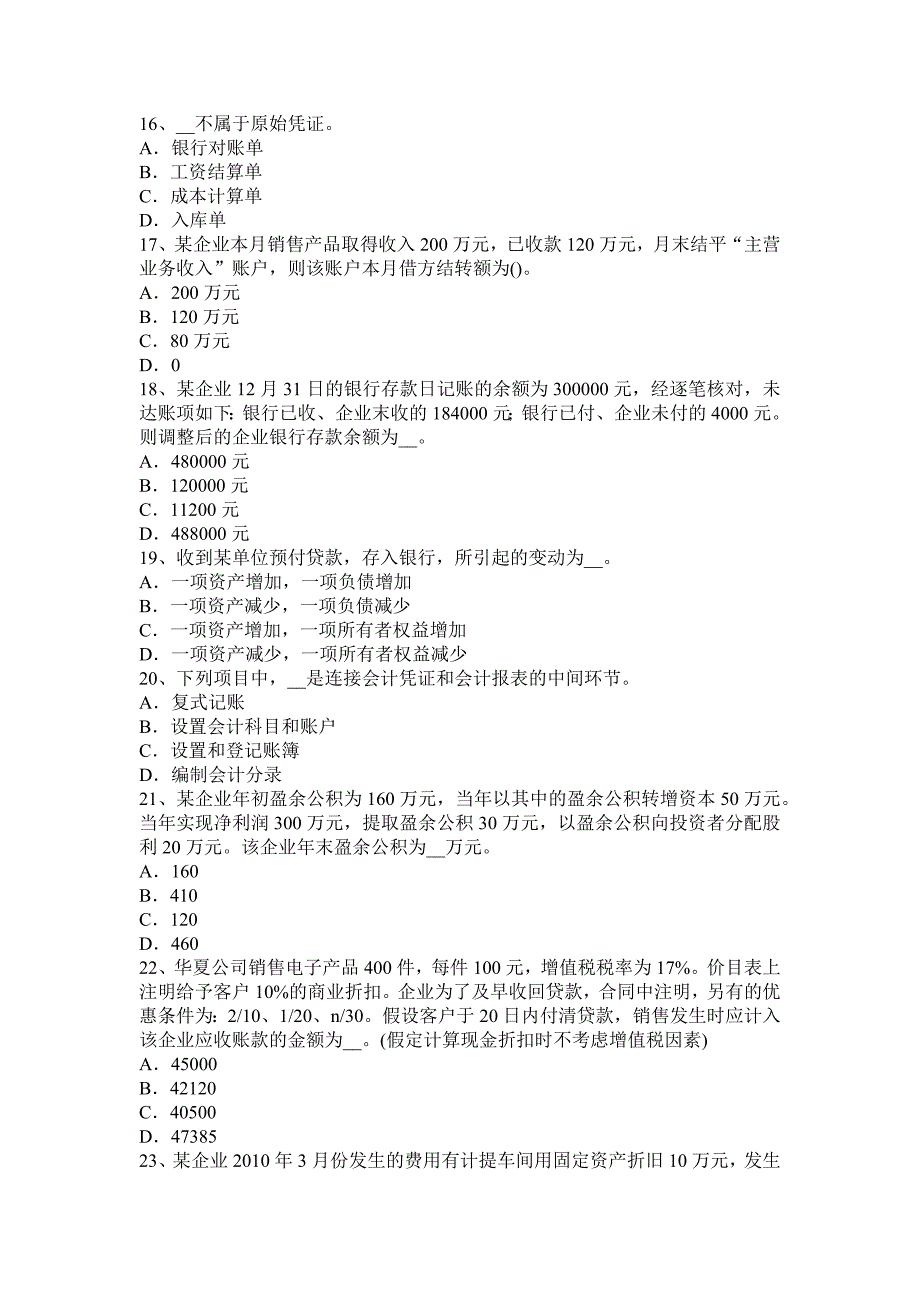 16、__不属于原始凭证。
A．银行对账单
B．工资结算单
C．成本计算单
D．入库单
17、某企业本月销售产品取得收入 200 万元，已收款 120 万元，月末结平“主营业务收入”账户，则该账户本月借方结转额为()。
A．200 万元
B．120 万元
C．80 万元
D．0
18、某企业 12 月 31 日的银行存款日记账的余额为 300000 元，经逐笔核对，未达账项如下：银行已收、企业未收的 184000 元；银行已付、企业未付的 4000 元。则调整后的企业银行存款余额为__。
A．480000 元
B．120000 元
C．11200 元
D．488000 元
19、收到某单位预付贷款，存入银行，所引起的变动为__。
A．一项资产增加，一项负债增加
B．一项资产减少，一项负债减少
C．一项资产增加，一项所有者权益增加
D．一项资产减少，一项所有者权益减少
20、下列项目中，__是连接会计凭证和会计报表的中间环节。
A．复式记账
B．设置会计科目和账户
C．设置和登记账簿
D．编制会计分录
21、某企业年初盈余公积为 160 万元，当年以其中的盈余公积转增资本 50 万元。当年实现净利润 300 万元，提取盈余公积 30 万元，以盈余公积向投资者分配股利 20 万元。该企业年末盈余公积为__万元。
A．160
B．410
C．120
D．460
22、华夏公司销售电子产品 400 件，每件 100 元，增值税税率为 17%。价目表上注明给予客户 10%的商业折扣。企业为了及早收回贷款，合同中注明，另有的优惠条件为：2/10、1/20、n/30。假设客户于 20 日内付清贷款，销售发生时应计入该企业应收账款的金额为__。(假定计算现金折扣时不考虑增值税因素)
A．45000
B．42120
C．40500
D．47385
23、某企业 2010 年 3 月份发生的费用有计提车间用固定资产折旧 10 万元，发生